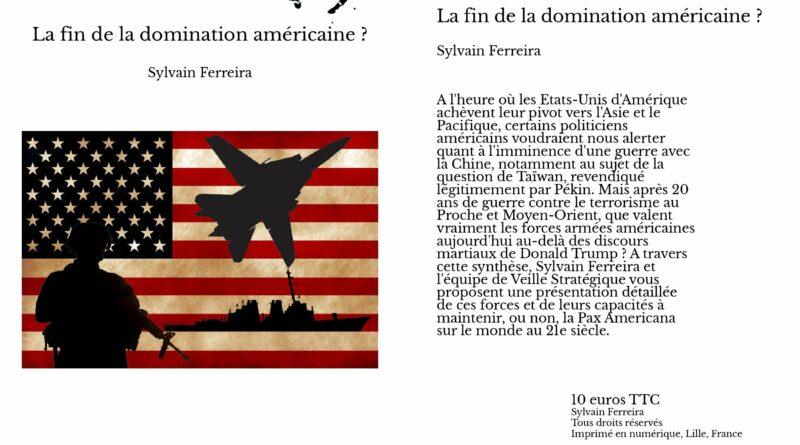 La fin de la domination américaine ?

Sylvain Ferreira

La fin de la domination américaine ?

Sylvain Ferreira

A l'heure où les Etats-Unis d'Amérique achèvent leur pivot vers l'Asie et le Pacifique, certains politiciens américains voudraient nous alerter quant à l'imminence d'une guerre avec la Chine, notamment au sujet de la question de Taïwan, revendiqué légitimement par Pékin. Mais après 20 ans de guerre contre le terrorisme au Proche et Moyen-Orient, que valent vraiment les forces armées américaines aujourd'hui au-delà des discours martiaux de Donald Trump ? A travers cette synthèse, Sylvain Ferreira et l'équipe de Veille Stratégique vous proposent une présentation détaillée de ces forces et de leurs capacités à maintenir, ou non, la Pax Americana sur le monde au 21e siècle.

10 euros TTC
Sylvain Ferreira
Tous droits réservés
Imprimé en numérique, Lille, France